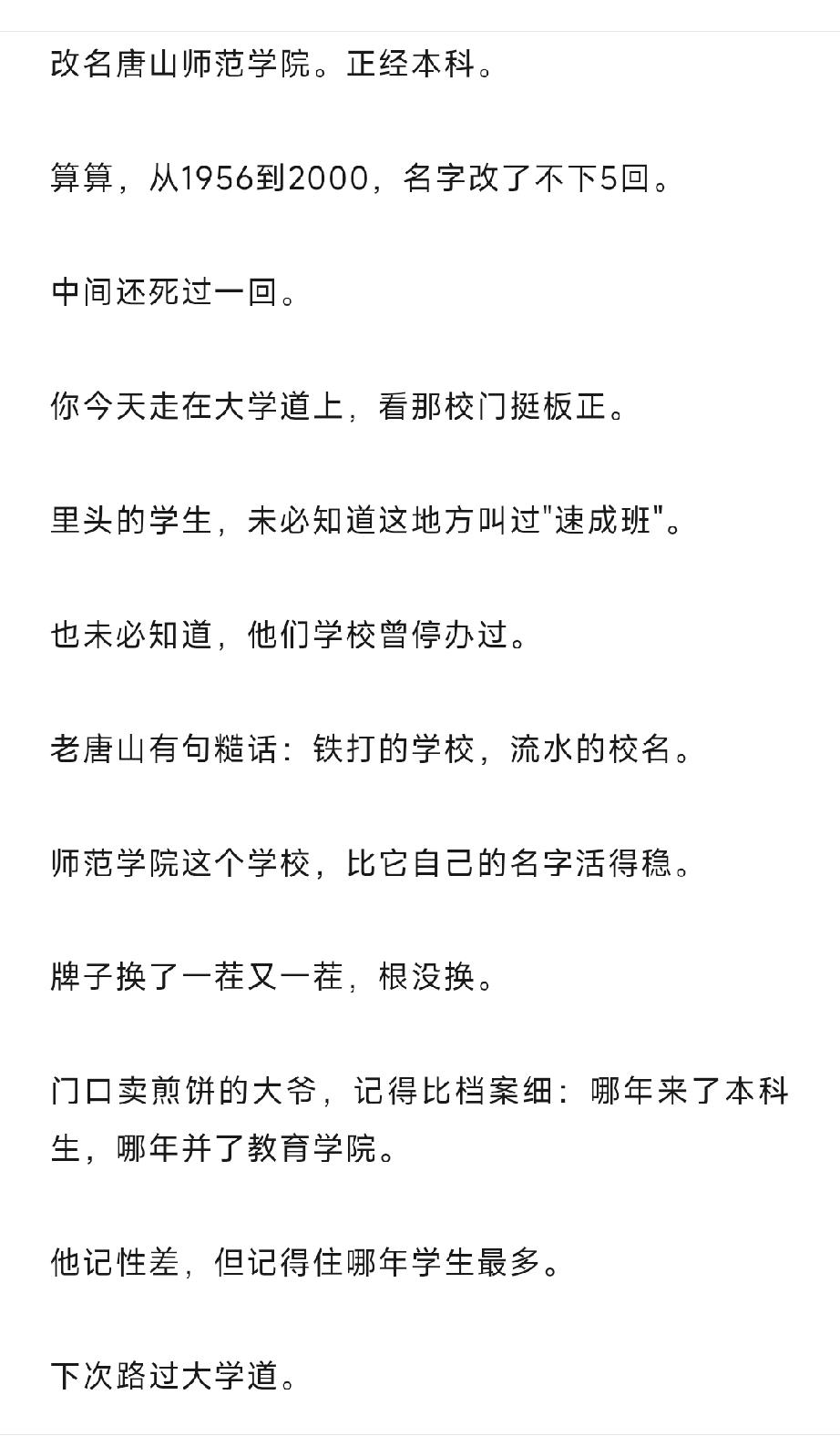 改名唐山师范学院。正经本科。

算算，从1956到2000，名字改了不下5回。

中间还死过一回。

你今天走在大学道上，看那校门挺板正。

里头的学生，未必知道这地方叫过"速成班"。

也未必知道，他们学校曾停办过。

老唐山有句糙话：铁打的学校，流水的校名。

师范学院这个学校，比它自己的名字活得稳。

牌子换了一茬又一茬，根没换。

门口卖煎饼的大爷，记得比档案细：哪年来了本科生，哪年并了教育学院。

他记性差，但记得住哪年学生最多。

下次路过大学道。